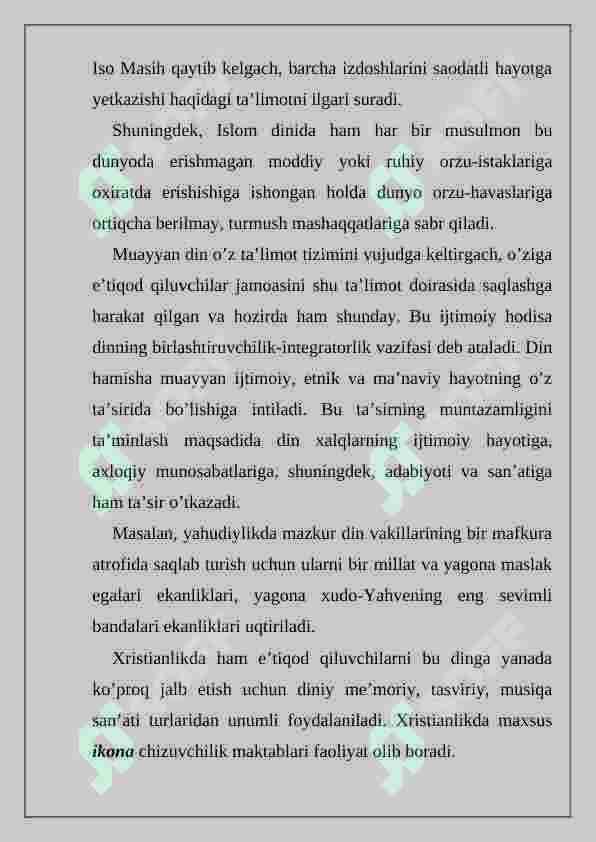 Iso Masih qaytib kelgach, barcha izdoshlarini saodatli hayotga yetkazishi haqidagi ta'limotni ilgari suradi.

Shuningdek, Islom dinida ham har bir musulmon bu dunyoda erishmagan moddiy yoki ruhiy orzu-istaklariga oxiratda erishishiga ishongan holda dunyo orzu-havaslariga ortiqcha berilmay, turmush mashaqqatlariga sabr qiladi.

Muayyan din o'z ta'limot tizimini vujudga keltirgach, o'ziga e'tiqod qiluvchilar jamoasini shu ta'limot doirasida saqlashga harakat qilgan va hozirda ham shunday. Bu ijtimoiy hodisa dinning birlashtiruvchilik-integratorlik vazifasi deb ataladi. Din hamisha muayyan ijtimoiy, etnik va ma'naviy hayotning o'z ta'sirida bo'lishiga intiladi. Bu ta'sirning muntazamligini ta'minlash maqsadida din xalqlarning ijtimoiy hayotiga, axloqiy munosabatlariga, shuningdek, adabiyoti va san'atiga ham ta'sir o'tkazadi.

Masalan, yahudiylikda mazkur din vakillarining bir mafkura atrofida saqlab turish uchun ularni bir millat va yagona maslak egalari ekanliklari, yagona xudo-Yahvening eng sevimli bandalari ekanliklari uqtiriladi.

Xristianlikda ham e'tiqod qiluvchilarni bu dinga yanada ko'proq jalb etish uchun diniy me'moriy, tasviriy, musiqa san'ati turlaridan unumli foydalaniladi. Xristianlikda maxsus ikona chizuvchilik maktablari faoliyat olib boradi.